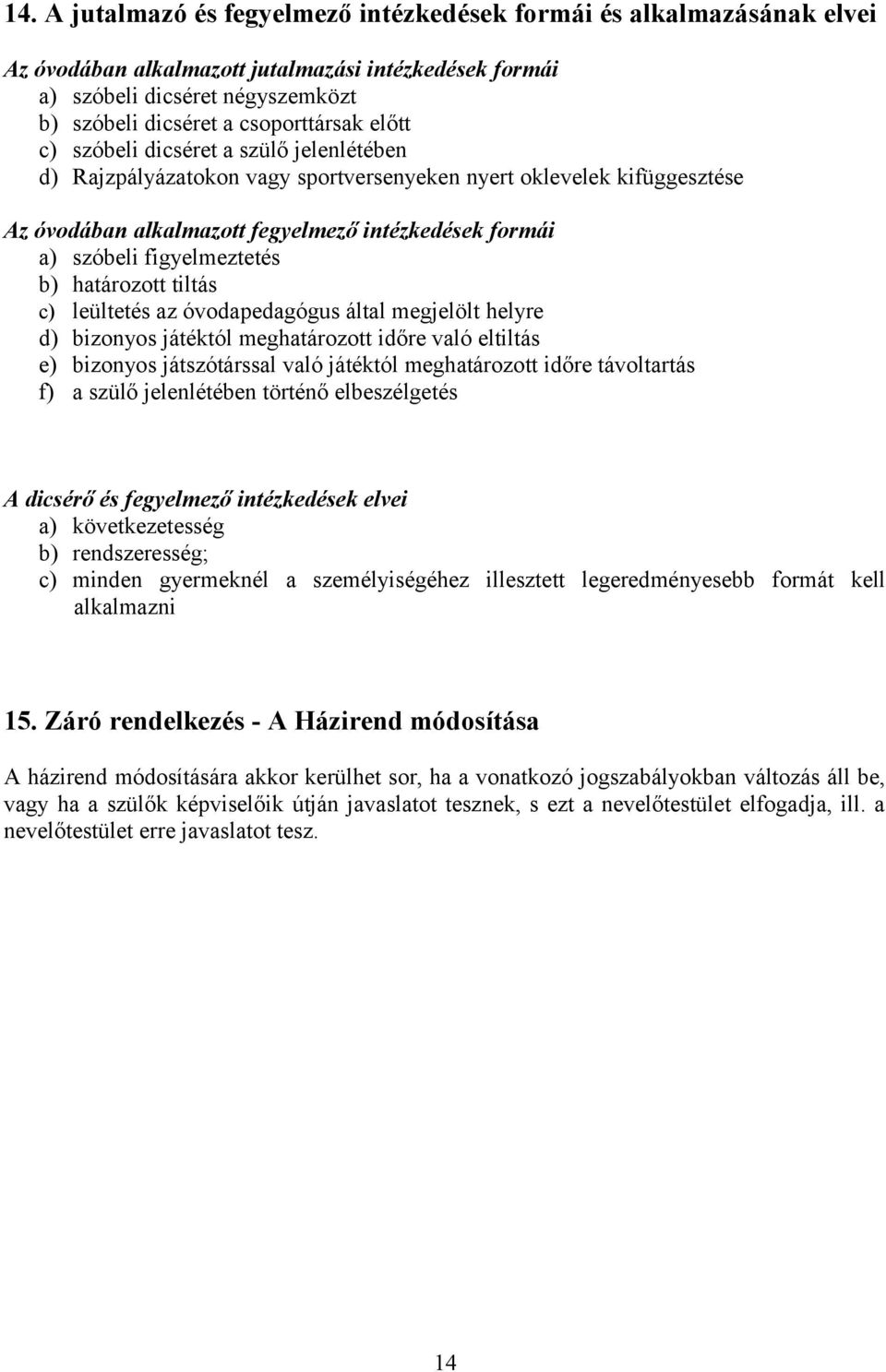 14. A jutalmazó és fegyelmező intézkedések formái és alkalmazásának elvei

Az óvodában alkalmazott jutalmazási intézkedések formái
a) szóbeli dicséret négyszemközt
b) szóbeli dicséret a csoporttársak előtt
c) szóbeli dicséret a szülő jelenlétében
d) Rajzpályázatokon vagy sportversenyeken nyert oklevelek kifüggesztése

Az óvodában alkalmazott fegyelmező intézkedések formái
a) szóbeli figyelmeztetés
b) határozott tiltás
c) leültetés az óvodapedagógus által megjelölt helyre
d) bizonyos játéktól meghatározott időre való eltiltás
e) bizonyos játszótárssal való játéktól meghatározott időre távoltartás
f) a szülő jelenlétében történő elbeszélgetés

A dicsérő és fegyelmező intézkedések elvei
a) következetesség
b) rendszeresség;
c) minden gyermeknél a személyiségéhez illesztett legeredményesebb formát kell alkalmazni

15. Záró rendelkezés - A Házirend módosítása

A házirend módosítására akkor kerülhet sor, ha a vonatkozó jogszabályokban változás áll be, vagy ha a szülők képviselőik útján javaslatot tesznek, s ezt a nevelőtestület elfogadja, ill. a nevelőtestület erre javaslatot tesz.

14